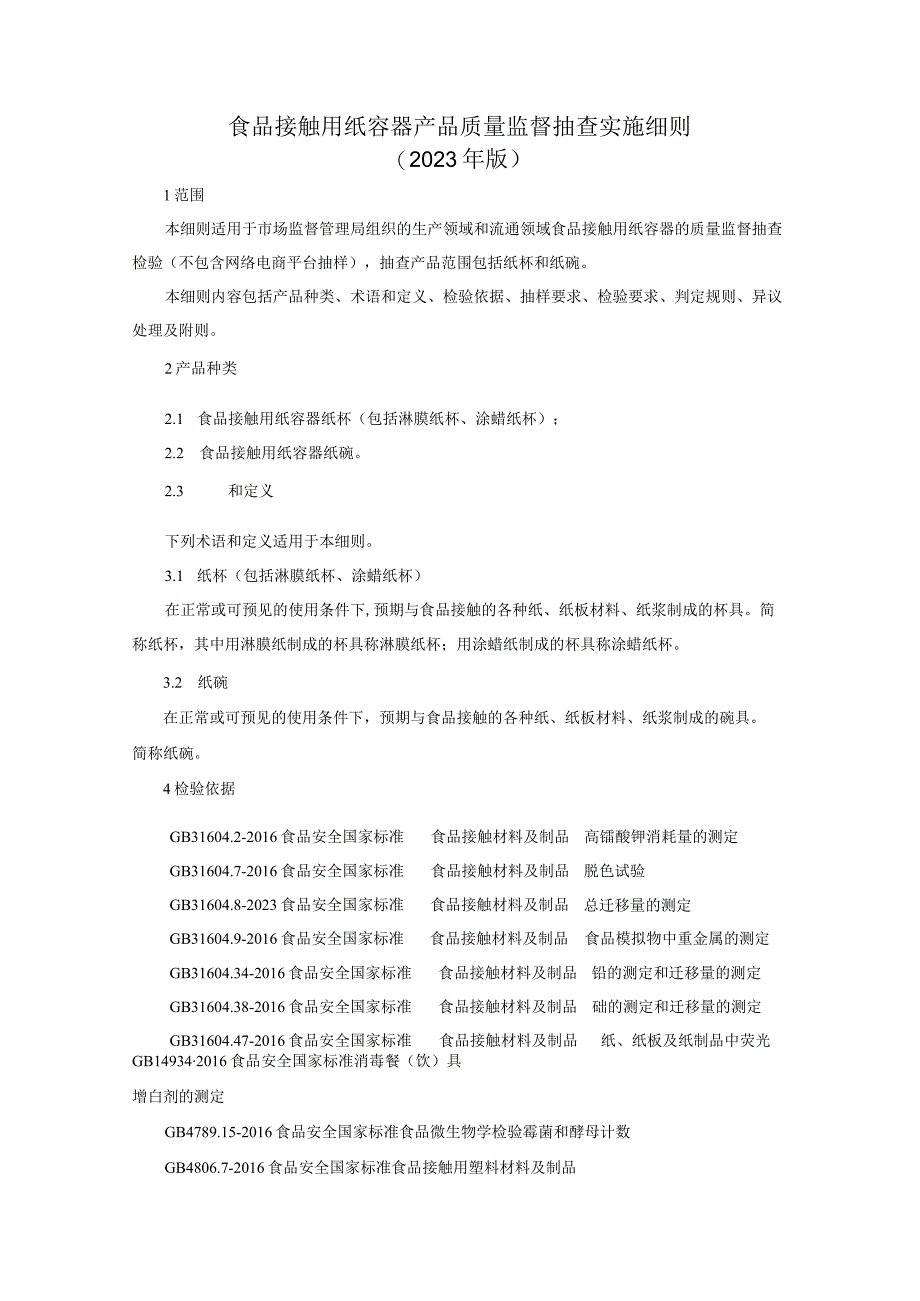 食品接触用纸容器产品质量监督抽查实施细则
（2023年版）

1范围

本细则适用于市场监督管理局组织的生产领域和流通领域食品接触用纸容器的质量监督抽查检验（不包含网络电商平台抽样），抽查产品范围包括纸杯和纸碗。

本细则内容包括产品种类、术语和定义、检验依据、抽样要求、检验要求、判定规则、异议处理及附则。

2产品种类

2.1 食品接触用纸容器纸杯（包括淋膜纸杯、涂蜡纸杯）；

2.2 食品接触用纸容器纸碗。

2.3 和定义

下列术语和定义适用于本细则。

3.1 纸杯（包括淋膜纸杯、涂蜡纸杯）

在正常或可预见的使用条件下，预期与食品接触的各种纸、纸板材料、纸浆制成的杯具。简称纸杯，其中用淋膜纸制成的杯具称淋膜纸杯；用涂蜡纸制成的杯具称涂蜡纸杯。

3.2 纸碗

在正常或可预见的使用条件下，预期与食品接触的各种纸、纸板材料、纸浆制成的碗具。简称纸碗。

4检验依据

GB31604.2-2016食品安全国家标准 食品接触材料及制品 高锰酸钾消耗量的测定

GB31604.7-2016食品安全国家标准 食品接触材料及制品 脱色试验

GB31604.8-2023食品安全国家标准 食品接触材料及制品 总迁移量的测定

GB31604.9-2016食品安全国家标准 食品接触材料及制品 食品模拟物中重金属的测定

GB31604.34-2016食品安全国家标准 食品接触材料及制品 铅的测定和迁移量的测定

GB31604.38-2016食品安全国家标准 食品接触材料及制品 砷的测定和迁移量的测定

GB31604.47-2016食品安全国家标准 食品接触材料及制品 纸、纸板及纸制品中荧光
GB14934·2016食品安全国家标准消毒餐（饮）具

增白剂的测定

GB4789.15-2016食品安全国家标准食品微生物学检验霉菌和酵母计数

GB4806.7-2016食品安全国家标准食品接触用塑料材料及制品